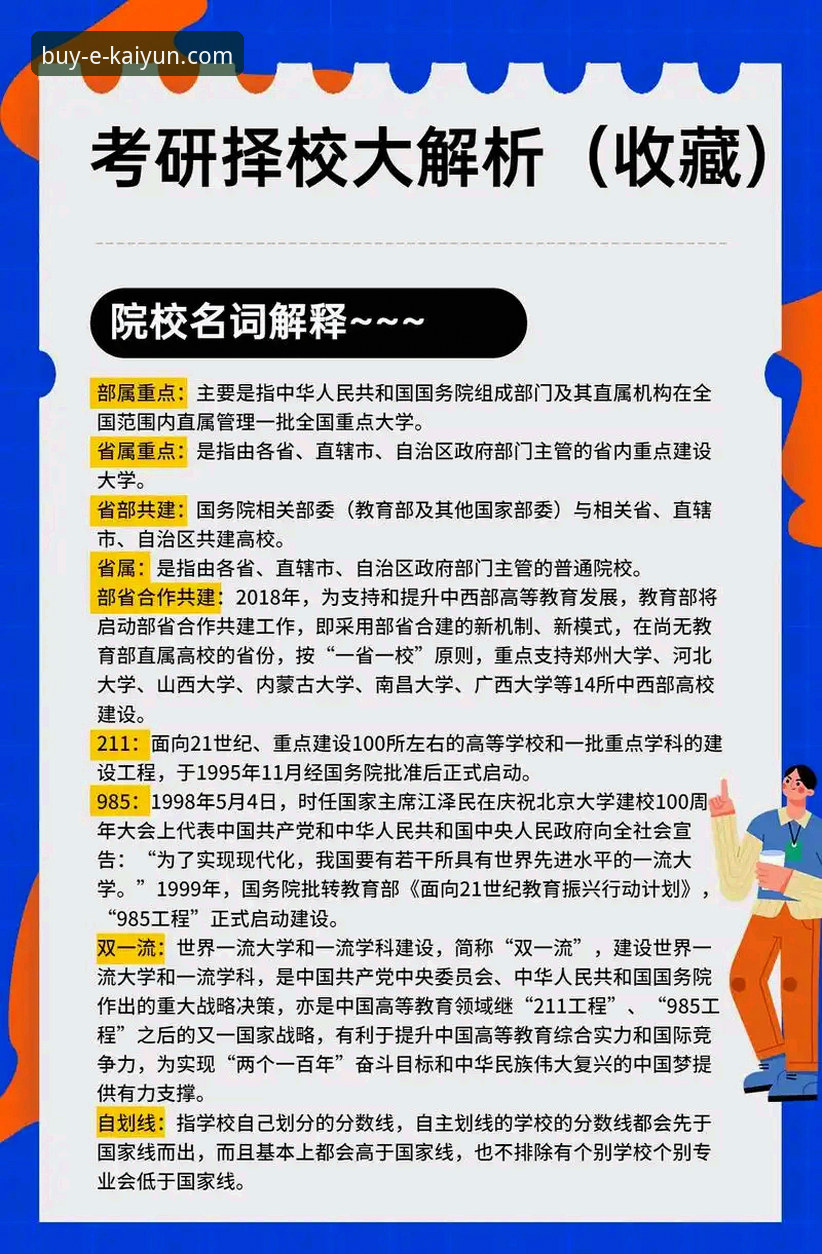 buy-e-kaiyun.com

考研择校大解析（收藏）

院校名词解释~~~

部属重点：主要是指中华人民共和国国务院组成部门及其直属机构在全国范围内直属管理一批全国重点大学。

省属重点：是指由各省、直辖市、自治区政府部门主管的省内重点建设大学。

省部共建：国务院相关部委（教育部及其他国家部委）与相关省、直辖市、自治区共建高校。

省属：是指由各省、直辖市、自治区政府部门主管的普通院校。

部省合作共建：2018年，为支持和提升中西部高等教育发展，教育部将启动部省合作共建工作，即采用部省合建的新机制、新模式，在尚无教育部直属高校的省份，按“一省一校”原则，重点支持郑州大学、河北大学、山西大学、内蒙古大学、南昌大学、广西大学等14所中西部高校建设。

211：面向21世纪、重点建设100所左右的高等学校和一批重点学科的建设工程，于1995年11月经国务院批准后正式启动。

985：1998年5月4日，时任国家主席江泽民在庆祝北京大学建校100周年大会上代表中国共产党和中华人民共和国中央人民政府向全社会宣告：“为了实现现代化，我国要有若干所具有世界先进水平的一流大学。”1999年，国务院批转教育部《面向21世纪教育振兴行动计划》，“985工程”正式启动建设。

双一流：世界一流大学和一流学科建设，简称“双一流”，建设世界一流大学和一流学科，是中国共产党中央委员会、中华人民共和国国务院作出的重大战略决策，亦是中国高等教育领域继“211工程”、“985工程”之后的又一国家战略，有利于提升中国高等教育综合实力和国际竞争力，为实现“两个一百年”奋斗目标和中华民族伟大复兴的中国梦提供有力支撑。

自划线：指学校自己划分的分数线，自主划线的学校的分数线都会先于国家线而出，而且基本上都会高于国家线，也不排除有个别学校个别专业会低于国家线。